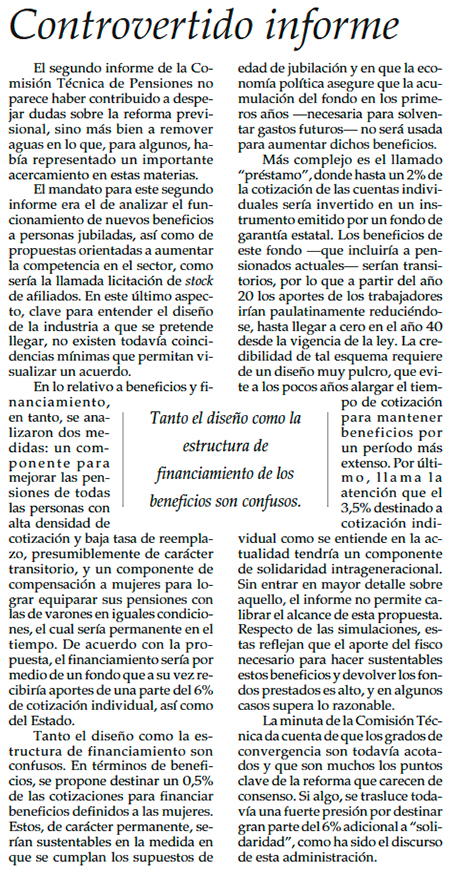 Controvertido informe

El segundo informe de la Comisión Técnica de Pensiones no parece haber contribuido a despejar dudas sobre la reforma previsional, sino más bien a remover aguas en lo que, para algunos, había representado un importante acercamiento en estas materias.

El mandato para este segundo informe era el de analizar el funcionamiento de nuevos beneficios a personas jubiladas, así como de propuestas orientadas a aumentar la competencia en el sector, como sería la llamada licitación de stock de afiliados. En este último aspecto, clave para entender el diseño de la industria a que se pretende llegar, no existen todavía coincidencias mínimas que permitan visualizar un acuerdo.

En lo relativo a beneficios y financiamiento, en tanto, se analizaron dos medidas: un componente para mejorar las pensiones de todas las personas con alta densidad de cotización y baja tasa de reemplazo, presumiblemente de carácter transitorio, y un componente de compensación a mujeres para lograr equiparar sus pensiones con las de varones en iguales condiciones, el cual sería permanente en el tiempo. De acuerdo con la propuesta, el financiamiento sería por medio de un fondo que a su vez recibiría aportes de una parte del 6% de cotización individual, así como del Estado.

Tanto el diseño como la estructura de financiamiento son confusos. En términos de beneficios, se propone destinar un 0,5% de las cotizaciones para financiar beneficios definidos a las mujeres. Estos, de carácter permanente, serían sustentables en la medida en que se cumplan los supuestos de edad de jubilación y en que la economía política asegure que la acumulación del fondo en los primeros años —necesaria para solventar gastos futuros— no será usada para aumentar dichos beneficios.

Más complejo es el llamado "préstamo", donde hasta un 2% de la cotización de las cuentas individuales sería invertido en un instrumento emitido por un fondo de garantía estatal. Los beneficios de este fondo —que incluiría a pensionados actuales— serían transitorios, por lo que a partir del año 20 los aportes de los trabajadores irían paulatinamente reduciéndose, hasta llegar a cero en el año 40 desde la vigencia de la ley. La credibilidad de tal esquema requiere de un diseño muy pulcro, que evite a los pocos años alargar el tiempo de cotización para mantener beneficios por un período más extenso. Por último, llama la atención que el 3,5% destinado a cotización individual como se entiende en la actualidad tendría un componente de solidaridad intrageneracional. Sin entrar en mayor detalle sobre aquello, el informe no permite calibrar el alcance de esta propuesta. Respecto de las simulaciones, estas reflejan que el aporte del fisco necesario para hacer sustentables estos beneficios y devolver los fondos prestados es alto, y en algunos casos supera lo razonable.

La minuta de la Comisión Técnica da cuenta de que los grados de convergencia son todavía acotados y que son muchos los puntos clave de la reforma que carecen de consenso. Si algo, se trasluce todavía una fuerte presión por destinar gran parte del 6% adicional a "solidaridad", como ha sido el discurso de esta administración.

Tanto el diseño como la estructura de financiamiento de los beneficios son confusos.